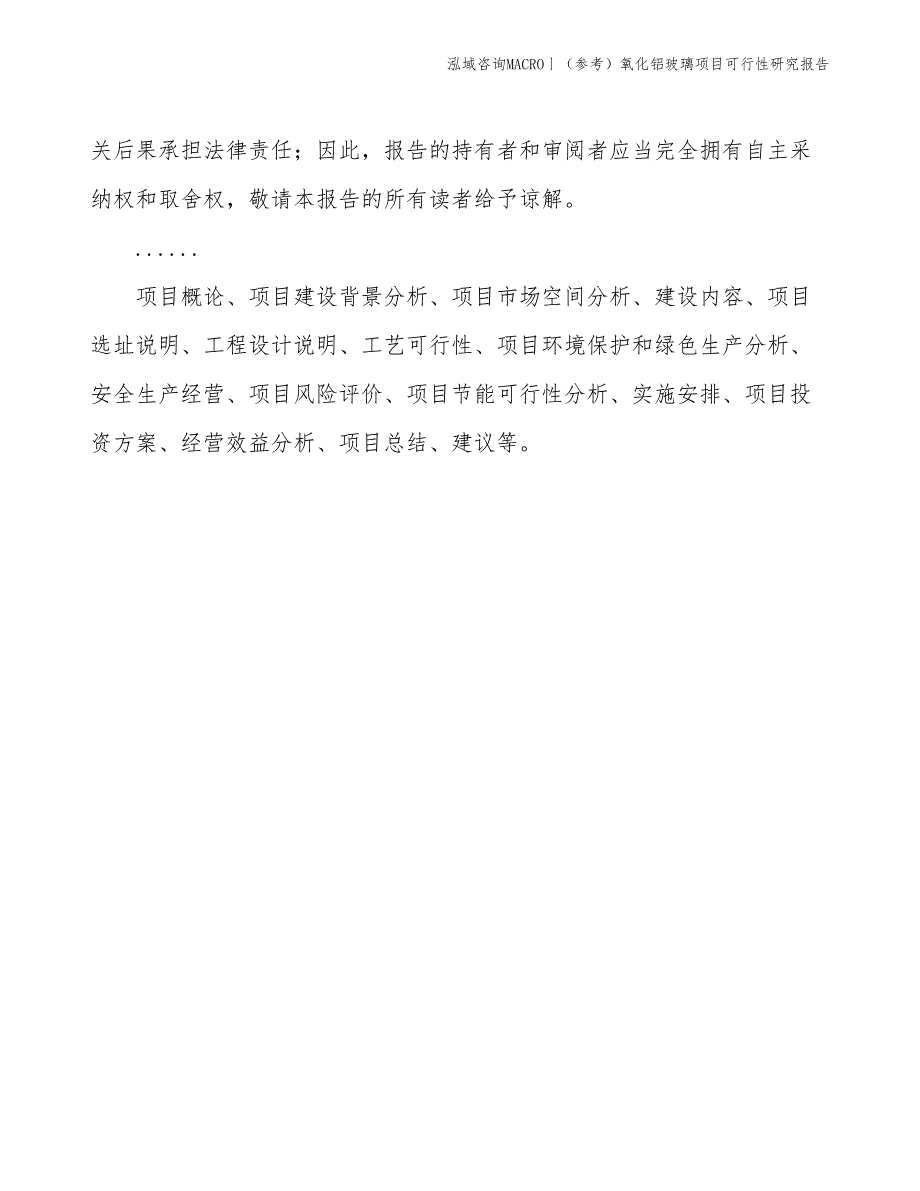 泓域咨询MACRO丨（参考）氧化铝玻璃项目可行性研究报告

关后果承担法律责任；因此，报告的持有者和审阅者应当完全拥有自主采纳权和取舍权，敬请本报告的所有读者给予谅解。

......

项目概论、项目建设背景分析、项目市场空间分析、建设内容、项目选址说明、工程设计说明、工艺可行性、项目环境保护和绿色生产分析、安全生产经营、项目风险评价、项目节能可行性分析、实施安排、项目投资方案、经营效益分析、项目总结、建议等。